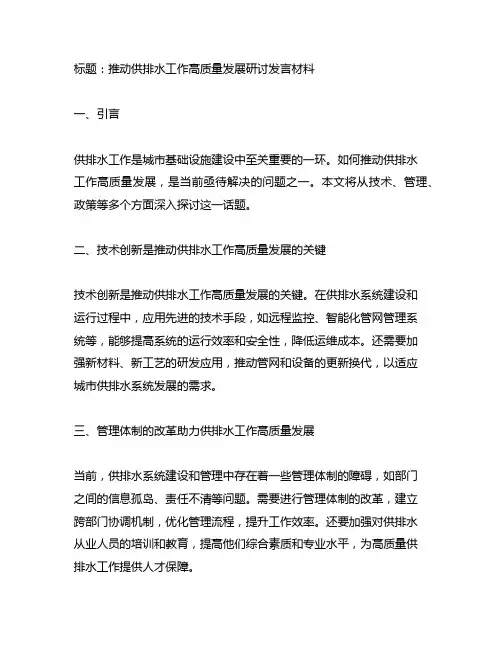 标题：推动供排水工作高质量发展研讨发言材料

一、引言

供排水工作是城市基础设施建设中至关重要的一环。如何推动供排水工作高质量发展，是当前亟待解决的问题之一。本文将从技术、管理、政策等多个方面深入探讨这一话题。

二、技术创新是推动供排水工作高质量发展的关键

技术创新是推动供排水工作高质量发展的关键。在供排水系统建设和运行过程中，应用先进的技术手段，如远程监控、智能化管网管理系统等，能够提高系统的运行效率和安全性，降低运维成本。还需要加强新材料、新工艺的研发应用，推动管网和设备的更新换代，以适应城市供排水系统发展的需求。

三、管理体制的改革助力供排水工作高质量发展

当前，供排水系统建设和管理中存在着一些管理体制的障碍，如部门之间的信息孤岛、责任不清等问题。需要进行管理体制的改革，建立跨部门协调机制，优化管理流程，提升工作效率。还要加强对供排水从业人员的培训和教育，提高他们综合素质和专业水平，为高质量供排水工作提供人才保障。